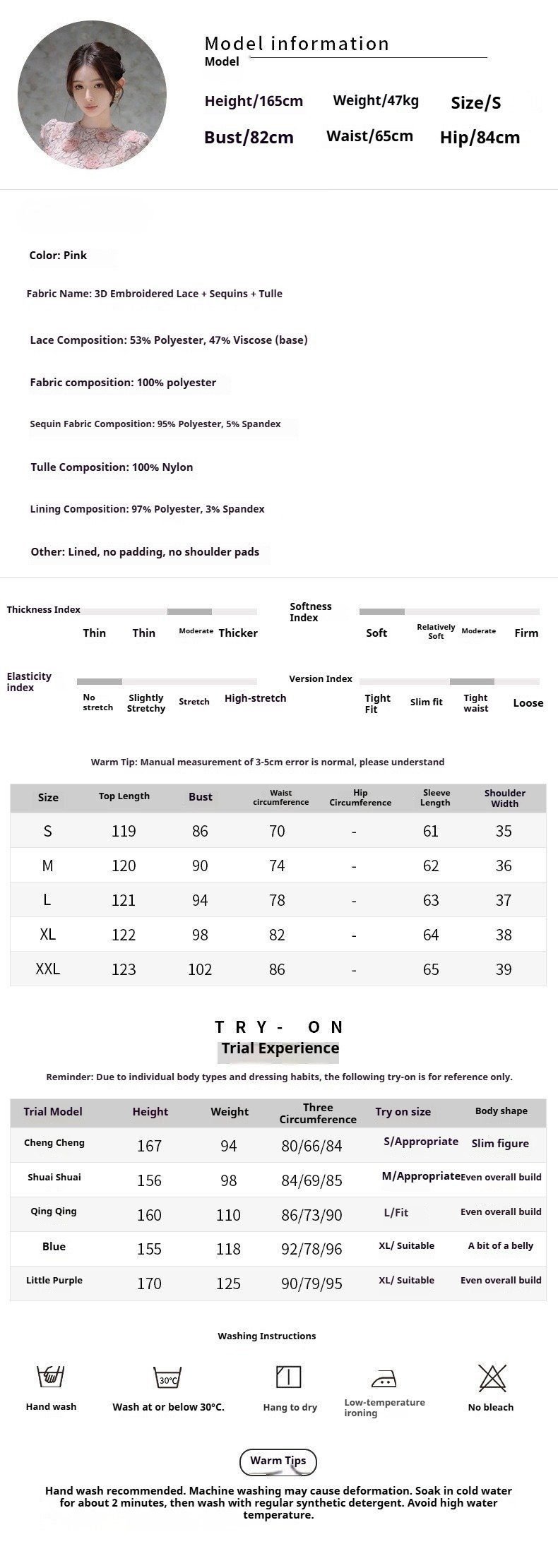 Model information

Model

Height/165cm Weight/47kg Size/S

Bust/82cm Waist/65cm Hip/84cm

Color: Pink

Fabric Name: 3D Embroidered Lace + Sequins + Tulle

Lace Composition: 53% Polyester, 47% Viscose (base)

Fabric composition: 100% polyester

Sequin Fabric Composition: 95% Polyester, 5% Spandex

Tulle Composition: 100% Nylon

Lining Composition: 97% Polyester, 3% Spandex

Other: Lined, no padding, no shoulder pads

Thickness Index
Thin Thin Moderate Thicker

Softness Index
Soft Relatively Soft Moderate Firm

Elasticity index
No stretch Slightly Stretchy Stretch High-stretch

Version Index
Tight Fit Slim fit Tight waist Loose

Warm Tip: Manual measurement of 3-5cm error is normal, please understand

| Size | Top Length | Bust | Waist circumference | Hip Circumference | Sleeve Length | Shoulder Width |
|---|---|---|---|---|---|---|
| S | 119 | 86 | 70 | - | 61 | 35 |
| M | 120 | 90 | 74 | - | 62 | 36 |
| L | 121 | 94 | 78 | - | 63 | 37 |
| XL | 122 | 98 | 82 | - | 64 | 38 |
| XXL | 123 | 102 | 86 | - | 65 | 39 |

TRY- ON
Trial Experience

Reminder: Due to individual body types and dressing habits, the following try-on is for reference only.

| Trial Model | Height | Weight | Three Circumference | Try on size | Body shape |
|---|---|---|---|---|---|
| Cheng Cheng | 167 | 94 | 80/66/84 | S/Appropriate | Slim figure |
| Shuai Shuai | 156 | 98 | 84/69/85 | M/Appropriate | Even overall build |
| Qing Qing | 160 | 110 | 86/73/90 | L/Fit | Even overall build |
| Blue | 155 | 118 | 92/78/96 | XL/ Suitable | A bit of a belly |
| Little Purple | 170 | 125 | 90/79/95 | XL/ Suitable | Even overall build |

Washing Instructions

30°C

Hand wash Wash at or below 30°C. Hang to dry Low-temperature ironing No bleach

Warm Tips

Hand wash recommended. Machine washing may cause deformation. Soak in cold water for about 2 minutes, then wash with regular synthetic detergent. Avoid high water temperature.